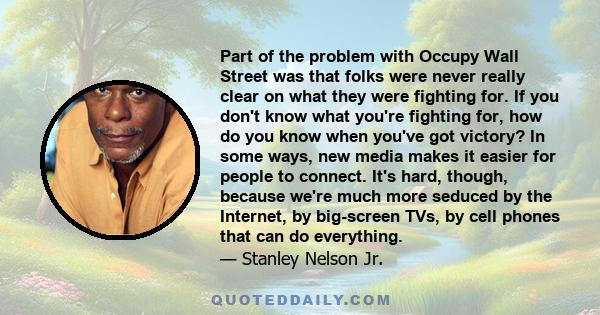 Part of the problem with Occupy Wall Street was that folks were never really clear on what they were fighting for. If you don't know what you're fighting for, how do you know when you've got victory? In some ways, new media makes it easier for people to connect. It's hard, though, because we're much more seduced by the Internet, by big-screen TVs, by cell phones that can do everything.
— Stanley Nelson Jr.

QUOTEDDAILY.COM